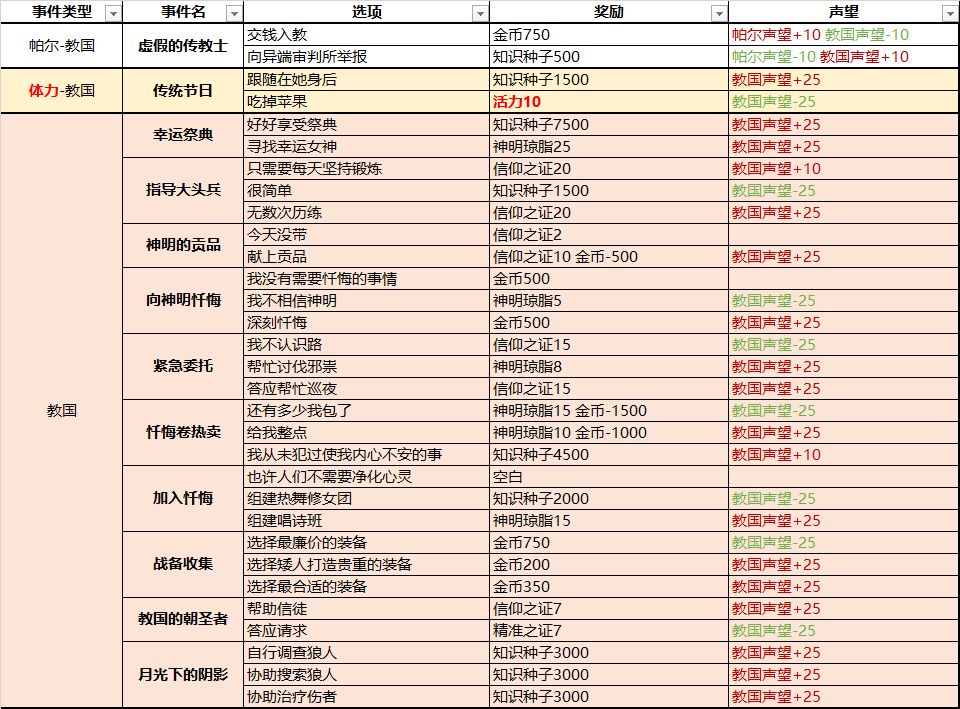 | 事件类型 | 事件名 | 选项 | 奖励 | 声望 |
|---|---|---|---|---|
| 帕尔-教国 | 虚假的传教士 | 交钱入教 | 金币750 | 帕尔声望+10 教国声望-10 |
| | | 向异端审判所举报 | 知识种子500 | 帕尔声望-10 教国声望+10 |
| 体力-教国 | 传统节日 | 跟随在她身后 | 知识种子1500 | 教国声望+25 |
| | | 吃掉苹果 | 活力10 | 教国声望-25 |
| 教国 | 幸运祭典 | 好好享受祭典 | 知识种子7500 | 教国声望+25 |
| | | 寻找幸运女神 | 神明琼脂25 | 教国声望+25 |
| | 指导大头兵 | 只需要每天坚持锻炼 | 信仰之证20 | 教国声望+10 |
| | | 很简单 | 知识种子1500 | 教国声望-25 |
| | | 无数次历练 | 信仰之证20 | 教国声望+25 |
| | 神明的贡品 | 今天没带 | 信仰之证2 | |
| | | 献上贡品 | 信仰之证10 金币-500 | 教国声望+25 |
| | 向神明忏悔 | 我没有需要忏悔的事情 | 金币500 | |
| | | 我不相信神明 | 神明琼脂5 | 教国声望-25 |
| | | 深刻忏悔 | 金币500 | 教国声望+25 |
| | 紧急委托 | 我不认识路 | 信仰之证15 | 教国声望-25 |
| | | 帮忙讨伐邪祟 | 神明琼脂8 | 教国声望+25 |
| | | 答应帮忙巡夜 | 信仰之证15 | 教国声望+25 |
| | 忏悔卷热卖 | 还有多少我包了 | 神明琼脂15 金币-1500 | 教国声望-25 |
| | | 给我整点 | 神明琼脂10 金币-1000 | 教国声望+25 |
| | | 我从未犯过使我内心不安的事 | 知识种子4500 | 教国声望+10 |
| | 加入忏悔 | 也许人们不需要净化心灵 | 空白 | |
| | | 组建热舞修女团 | 知识种子2000 | 教国声望-25 |
| | | 组建唱诗班 | 神明琼脂15 | 教国声望+25 |
| | 战备收集 | 选择最廉价的装备 | 金币750 | 教国声望-25 |
| | | 选择矮人打造贵重的装备 | 金币200 | 教国声望+25 |
| | | 选择最合适的装备 | 金币350 | 教国声望+25 |
| | 教国的朝圣者 | 帮助信徒 | 信仰之证7 | 教国声望+25 |
| | | 答应请求 | 精准之证7 | 教国声望-25 |
| | 月光下的阴影 | 自行调查狼人 | 知识种子3000 | 教国声望+25 |
| | | 协助搜索狼人 | 知识种子3000 | 教国声望+25 |
| | | 协助治疗伤者 | 知识种子3000 | 教国声望+25 |